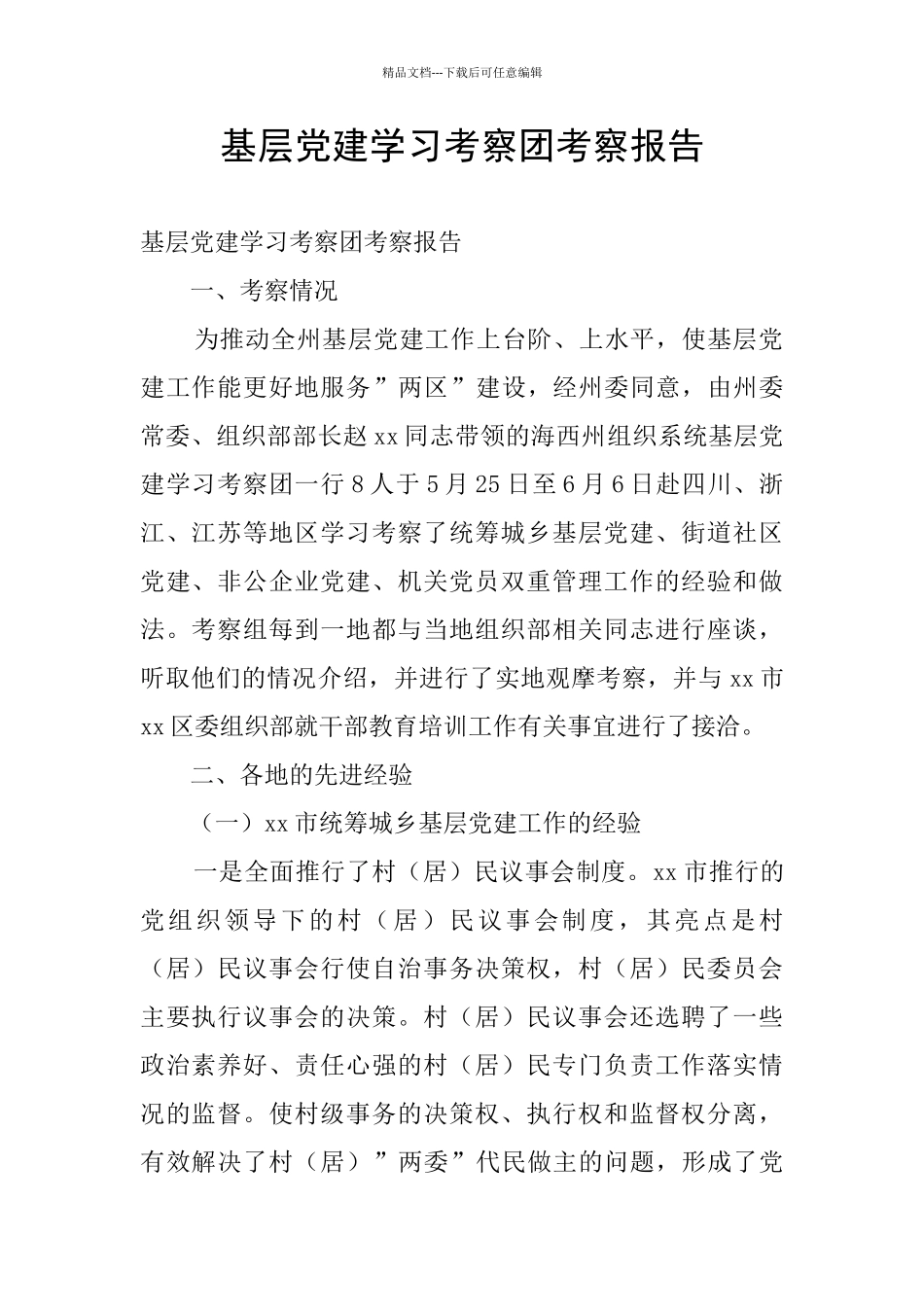 精品文档---下载后可任意编辑

基层党建学习考察团考察报告

基层党建学习考察团考察报告

一、考察情况

为推动全州基层党建工作上台阶、上水平，使基层党建工作能更好地服务”两区”建设，经州委同意，由州委常委、组织部部长赵xx同志带领的海西州组织系统基层党建学习考察团一行8人于5月25日至6月6日赴四川、浙江、江苏等地区学习考察了统筹城乡基层党建、街道社区党建、非公企业党建、机关党员双重管理工作的经验和做法。考察组每到一地都与当地组织部相关同志进行座谈，听取他们的情况介绍，并进行了实地观摩考察，并与xx市xx区委组织部就干部教育培训工作有关事宜进行了接洽。

二、各地的先进经验

（一）xx市统筹城乡基层党建工作的经验

一是全面推行了村（居）民议事会制度。xx市推行的党组织领导下的村（居）民议事会制度，其亮点是村（居）民议事会行使自治事务决策权，村（居）民委员会主要执行议事会的决策。村（居）民议事会还选聘了一些政治素养好、责任心强的村（居）民专门负责工作落实情况的监督。使村级事务的决策权、执行权和监督权分离，有效解决了村（居）”两委”代民做主的问题，形成了党